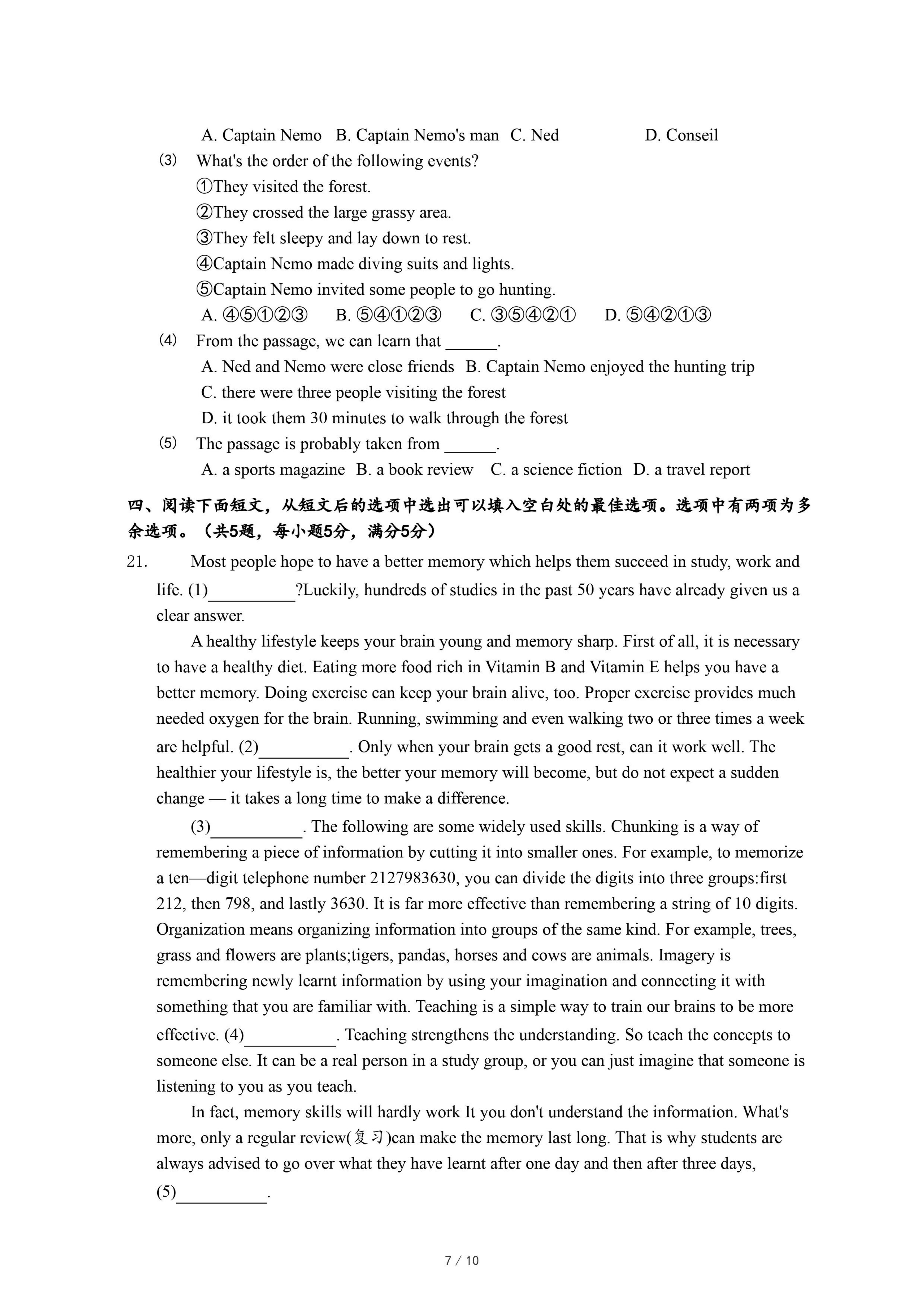 A. Captain Nemo B. Captain Nemo's man C. Ned D. Conseil

(3) What's the order of the following events?
①They visited the forest.
②They crossed the large grassy area.
③They felt sleepy and lay down to rest.
④Captain Nemo made diving suits and lights.
⑤Captain Nemo invited some people to go hunting.
A. ④⑤①②③ B. ⑤④①②③ C. ③⑤④②① D. ⑤④②①③

(4) From the passage, we can learn that ______.
A. Ned and Nemo were close friends B. Captain Nemo enjoyed the hunting trip
C. there were three people visiting the forest
D. it took them 30 minutes to walk through the forest

(5) The passage is probably taken from ______.
A. a sports magazine B. a book review C. a science fiction D. a travel report

四、阅读下面短文，从短文后的选项中选出可以填入空白处的最佳选项。选项中有两项为多余选项。（共5题，每小题5分，满分5分）

21. Most people hope to have a better memory which helps them succeed in study, work and life. (1)__________?Luckily, hundreds of studies in the past 50 years have already given us a clear answer.

A healthy lifestyle keeps your brain young and memory sharp. First of all, it is necessary to have a healthy diet. Eating more food rich in Vitamin B and Vitamin E helps you have a better memory. Doing exercise can keep your brain alive, too. Proper exercise provides much needed oxygen for the brain. Running, swimming and even walking two or three times a week are helpful. (2)__________. Only when your brain gets a good rest, can it work well. The healthier your lifestyle is, the better your memory will become, but do not expect a sudden change — it takes a long time to make a difference.

(3)__________. The following are some widely used skills. Chunking is a way of remembering a piece of information by cutting it into smaller ones. For example, to memorize a ten—digit telephone number 2127983630, you can divide the digits into three groups:first 212, then 798, and lastly 3630. It is far more effective than remembering a string of 10 digits. Organization means organizing information into groups of the same kind. For example, trees, grass and flowers are plants;tigers, pandas, horses and cows are animals. Imagery is remembering newly learnt information by using your imagination and connecting it with something that you are familiar with. Teaching is a simple way to train our brains to be more effective. (4)__________. Teaching strengthens the understanding. So teach the concepts to someone else. It can be a real person in a study group, or you can just imagine that someone is listening to you as you teach.

In fact, memory skills will hardly work It you don't understand the information. What's more, only a regular review(复习)can make the memory last long. That is why students are always advised to go over what they have learnt after one day and then after three days, (5)__________.

7 / 10